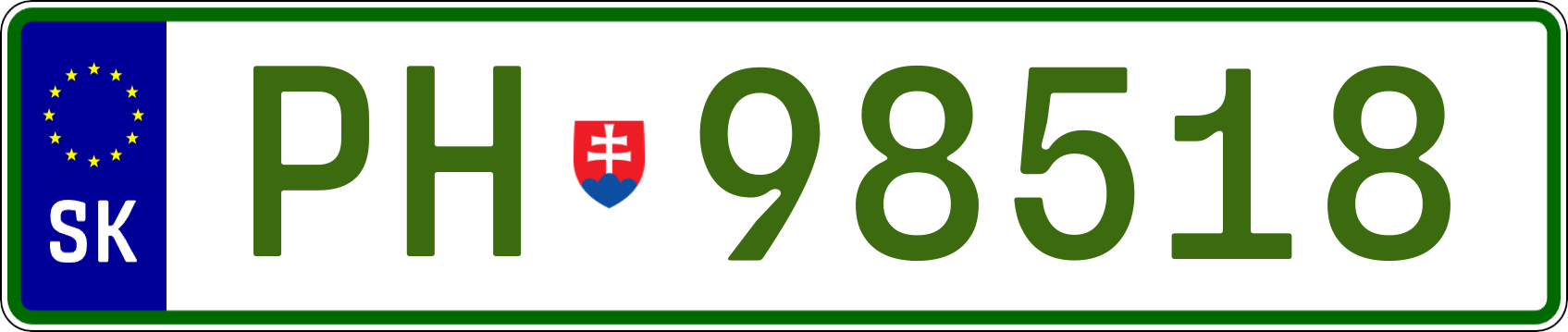 SK

PH 98518